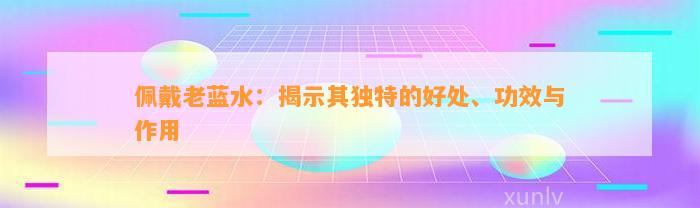 佩戴老蓝水：揭示其独特的好处、功效与作用

xunlv